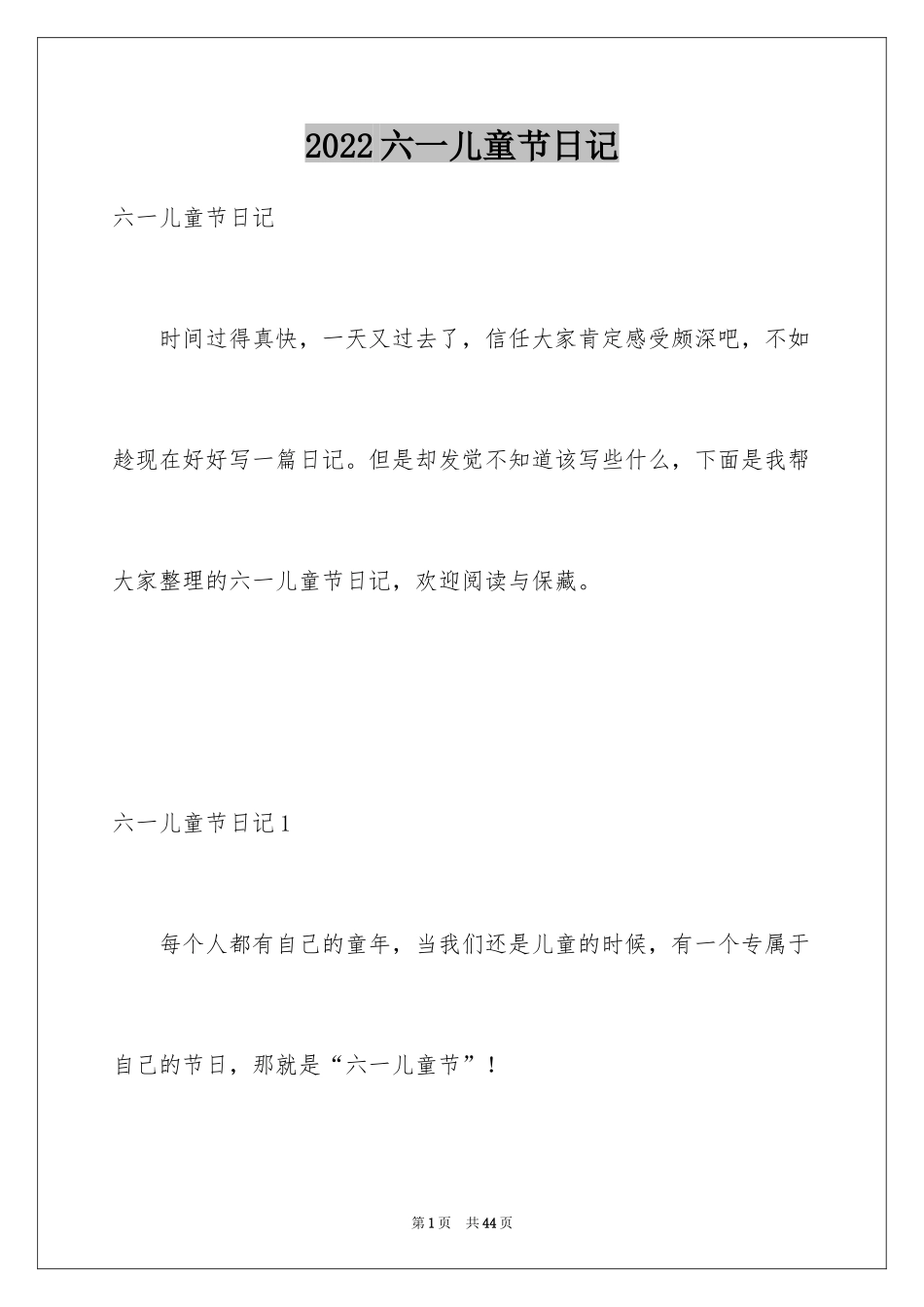 2022六一儿童节日记

六一儿童节日记

时间过得真快，一天又过去了，信任大家肯定感受颇深吧，不如趁现在好好写一篇日记。但是却发觉不知道该写些什么，下面是我帮大家整理的六一儿童节日记，欢迎阅读与保藏。

六一儿童节日记1

每个人都有自己的童年，当我们还是儿童的时候，有一个专属于自己的节日，那就是“六一儿童节”！

第1页 共44页